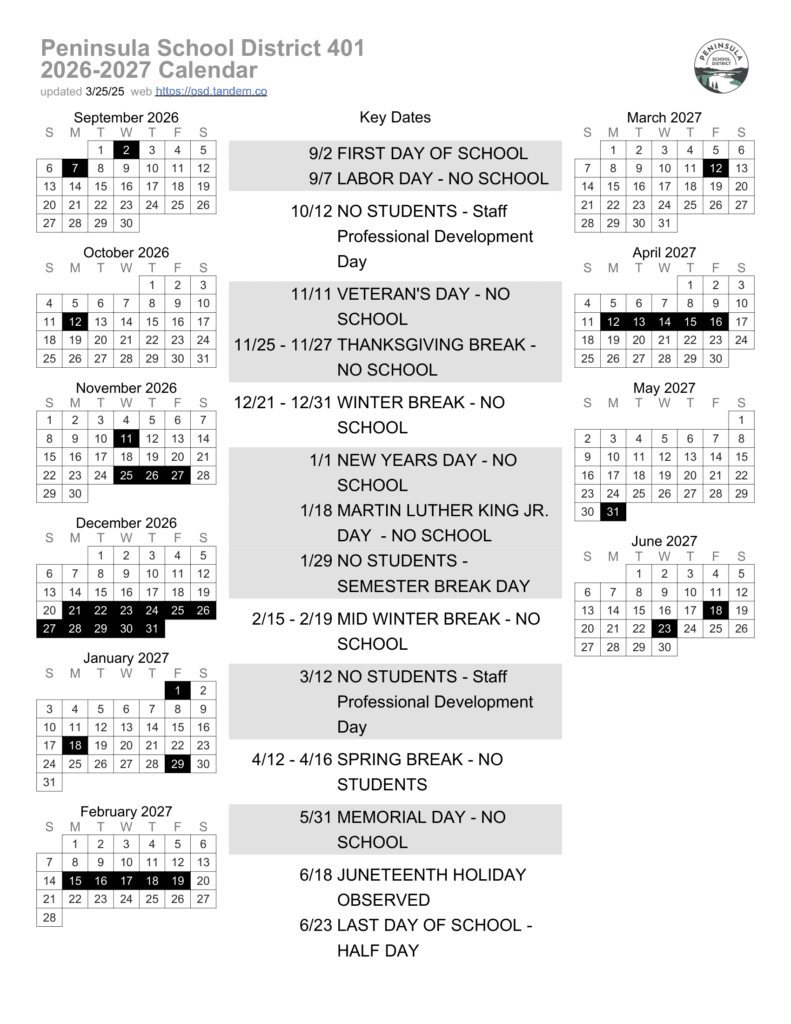 Peninsula School District 401
2026-2027 Calendar
updated 3/25/25 web https://psd.tandem.co

PENINSULA SCHOOL DISTRICT

September 2026

| S | M | T | W | T | F | S |
|---|---|---|---|---|---|---|
| | | 1 | 2 | 3 | 4 | 5 |
| 6 | 7 | 8 | 9 | 10 | 11 | 12 |
| 13 | 14 | 15 | 16 | 17 | 18 | 19 |
| 20 | 21 | 22 | 23 | 24 | 25 | 26 |
| 27 | 28 | 29 | 30 | | | |

October 2026

| S | M | T | W | T | F | S |
|---|---|---|---|---|---|---|
| | | | | 1 | 2 | 3 |
| 4 | 5 | 6 | 7 | 8 | 9 | 10 |
| 11 | 12 | 13 | 14 | 15 | 16 | 17 |
| 18 | 19 | 20 | 21 | 22 | 23 | 24 |
| 25 | 26 | 27 | 28 | 29 | 30 | 31 |

November 2026

| S | M | T | W | T | F | S |
|---|---|---|---|---|---|---|
| 1 | 2 | 3 | 4 | 5 | 6 | 7 |
| 8 | 9 | 10 | 11 | 12 | 13 | 14 |
| 15 | 16 | 17 | 18 | 19 | 20 | 21 |
| 22 | 23 | 24 | 25 | 26 | 27 | 28 |
| 29 | 30 | | | | | |

December 2026

| S | M | T | W | T | F | S |
|---|---|---|---|---|---|---|
| | | 1 | 2 | 3 | 4 | 5 |
| 6 | 7 | 8 | 9 | 10 | 11 | 12 |
| 13 | 14 | 15 | 16 | 17 | 18 | 19 |
| 20 | 21 | 22 | 23 | 24 | 25 | 26 |
| 27 | 28 | 29 | 30 | 31 | | |

January 2027

| S | M | T | W | T | F | S |
|---|---|---|---|---|---|---|
| | | | | | 1 | 2 |
| 3 | 4 | 5 | 6 | 7 | 8 | 9 |
| 10 | 11 | 12 | 13 | 14 | 15 | 16 |
| 17 | 18 | 19 | 20 | 21 | 22 | 23 |
| 24 | 25 | 26 | 27 | 28 | 29 | 30 |
| 31 | | | | | | |

February 2027

| S | M | T | W | T | F | S |
|---|---|---|---|---|---|---|
| | 1 | 2 | 3 | 4 | 5 | 6 |
| 7 | 8 | 9 | 10 | 11 | 12 | 13 |
| 14 | 15 | 16 | 17 | 18 | 19 | 20 |
| 21 | 22 | 23 | 24 | 25 | 26 | 27 |
| 28 | | | | | | |

Key Dates

9/2 FIRST DAY OF SCHOOL
9/7 LABOR DAY - NO SCHOOL
10/12 NO STUDENTS - Staff Professional Development Day
11/11 VETERAN'S DAY - NO SCHOOL
11/25 - 11/27 THANKSGIVING BREAK - NO SCHOOL
12/21 - 12/31 WINTER BREAK - NO SCHOOL
1/1 NEW YEARS DAY - NO SCHOOL
1/18 MARTIN LUTHER KING JR. DAY - NO SCHOOL
1/29 NO STUDENTS - SEMESTER BREAK DAY
2/15 - 2/19 MID WINTER BREAK - NO SCHOOL
3/12 NO STUDENTS - Staff Professional Development Day
4/12 - 4/16 SPRING BREAK - NO STUDENTS
5/31 MEMORIAL DAY - NO SCHOOL
6/18 JUNETEENTH HOLIDAY OBSERVED
6/23 LAST DAY OF SCHOOL - HALF DAY

March 2027

| S | M | T | W | T | F | S |
|---|---|---|---|---|---|---|
| | 1 | 2 | 3 | 4 | 5 | 6 |
| 7 | 8 | 9 | 10 | 11 | 12 | 13 |
| 14 | 15 | 16 | 17 | 18 | 19 | 20 |
| 21 | 22 | 23 | 24 | 25 | 26 | 27 |
| 28 | 29 | 30 | 31 | | | |

April 2027

| S | M | T | W | T | F | S |
|---|---|---|---|---|---|---|
| | | | | 1 | 2 | 3 |
| 4 | 5 | 6 | 7 | 8 | 9 | 10 |
| 11 | 12 | 13 | 14 | 15 | 16 | 17 |
| 18 | 19 | 20 | 21 | 22 | 23 | 24 |
| 25 | 26 | 27 | 28 | 29 | 30 | |

May 2027

| S | M | T | W | T | F | S |
|---|---|---|---|---|---|---|
| | | | | | | 1 |
| 2 | 3 | 4 | 5 | 6 | 7 | 8 |
| 9 | 10 | 11 | 12 | 13 | 14 | 15 |
| 16 | 17 | 18 | 19 | 20 | 21 | 22 |
| 23 | 24 | 25 | 26 | 27 | 28 | 29 |
| 30 | 31 | | | | | |

June 2027

| S | M | T | W | T | F | S |
|---|---|---|---|---|---|---|
| | | 1 | 2 | 3 | 4 | 5 |
| 6 | 7 | 8 | 9 | 10 | 11 | 12 |
| 13 | 14 | 15 | 16 | 17 | 18 | 19 |
| 20 | 21 | 22 | 23 | 24 | 25 | 26 |
| 27 | 28 | 29 | 30 | | | |